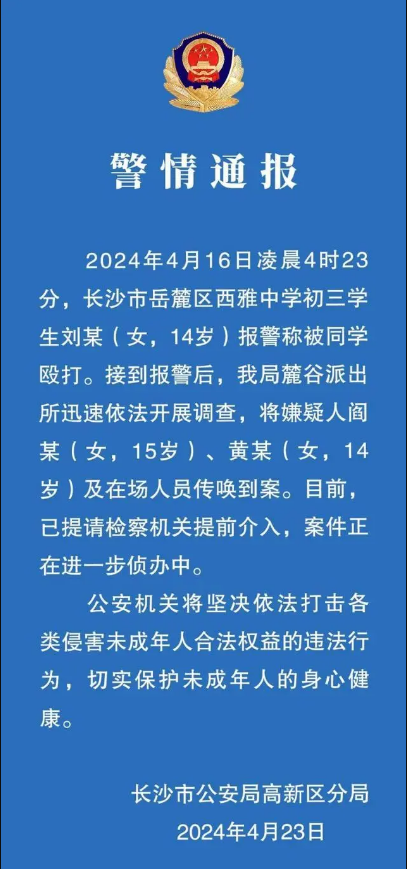 警情通报

2024年4月16日凌晨4时23分，长沙市岳麓区西雅中学初三学生刘某（女，14岁）报警称被同学殴打。接到报警后，我局麓谷派出所迅速依法开展调查，将嫌疑人阎某（女，15岁）、黄某（女，14岁）及在场人员传唤到案。目前，已提请检察机关提前介入，案件正在进一步侦办中。

公安机关将坚决依法打击各类侵害未成年人合法权益的违法行为，切实保护未成年人的身心健康。

长沙市公安局高新区分局
2024年4月23日